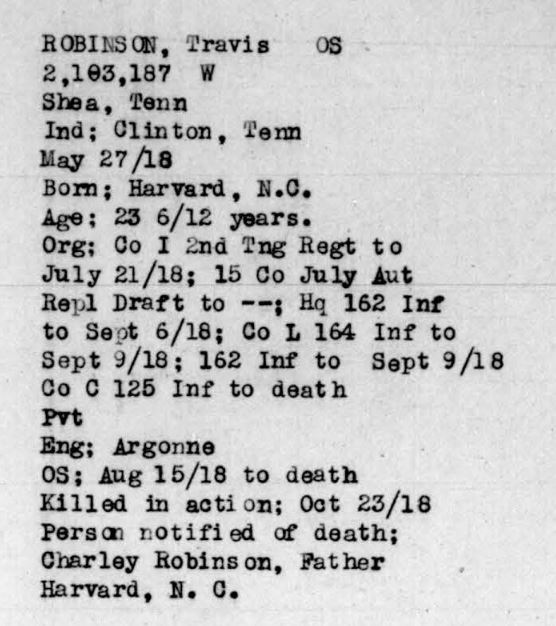 ROBINSON, Travis OS
2,103,187 W
Shea, Tenn
Ind; Clinton, Tenn
May 27/18
Born; Harvard, N.C.
Age; 23 6/12 years.
Org; Co I 2nd Tng Regt to July 21/18; 15 Co July Aut Repl Draft to --; Hq 162 Inf to Sept 6/18; Co L 164 Inf to Sept 9/18; 162 Inf to Sept 9/18 Co C 125 Inf to death
Pvt
Eng; Argonne
OS; Aug 15/18 to death
Killed in action; Oct 23/18
Person notified of death;
Charley Robinson, Father
Harvard, N. C.